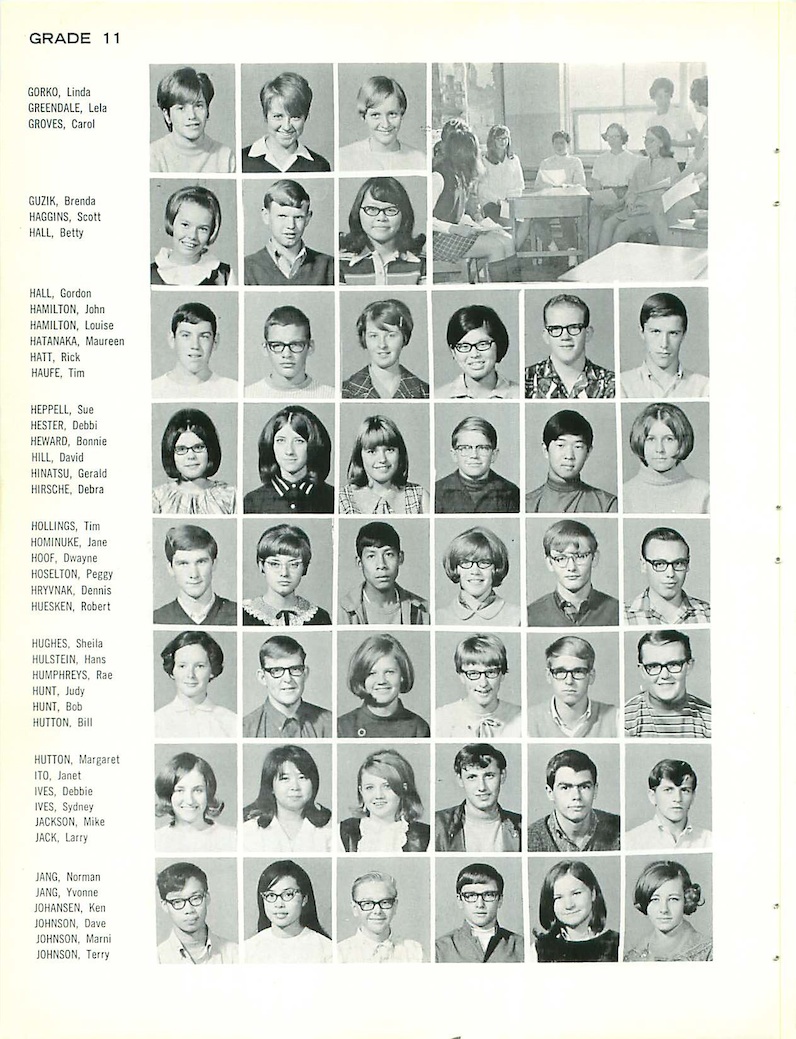 GRADE 11

GORKO, Linda
GREENDALE, Lela
GROVES, Carol

GUZIK, Brenda
HAGGINS, Scott
HALL, Betty

HALL, Gordon
HAMILTON, John
HAMILTON, Louise
HATANAKA, Maureen
HATT, Rick
HAUFE, Tim

HEPPELL, Sue
HESTER, Debbi
HEWARD, Bonnie
HILL, David
HINATSU, Gerald
HIRSCHE, Debra

HOLLINGS, Tim
HOMINUKE, Jane
HOOF, Dwayne
HOSELTON, Peggy
HRYVNAK, Dennis
HUESKEN, Robert

HUGHES, Sheila
HULSTEIN, Hans
HUMPHREYS, Rae
HUNT, Judy
HUNT, Bob
HUTTON, Bill

HUTTON, Margaret
ITO, Janet
IVES, Debbie
IVES, Sydney
JACKSON, Mike
JACK, Larry

JANG, Norman
JANG, Yvonne
JOHANSEN, Ken
JOHNSON, Dave
JOHNSON, Marni
JOHNSON, Terry